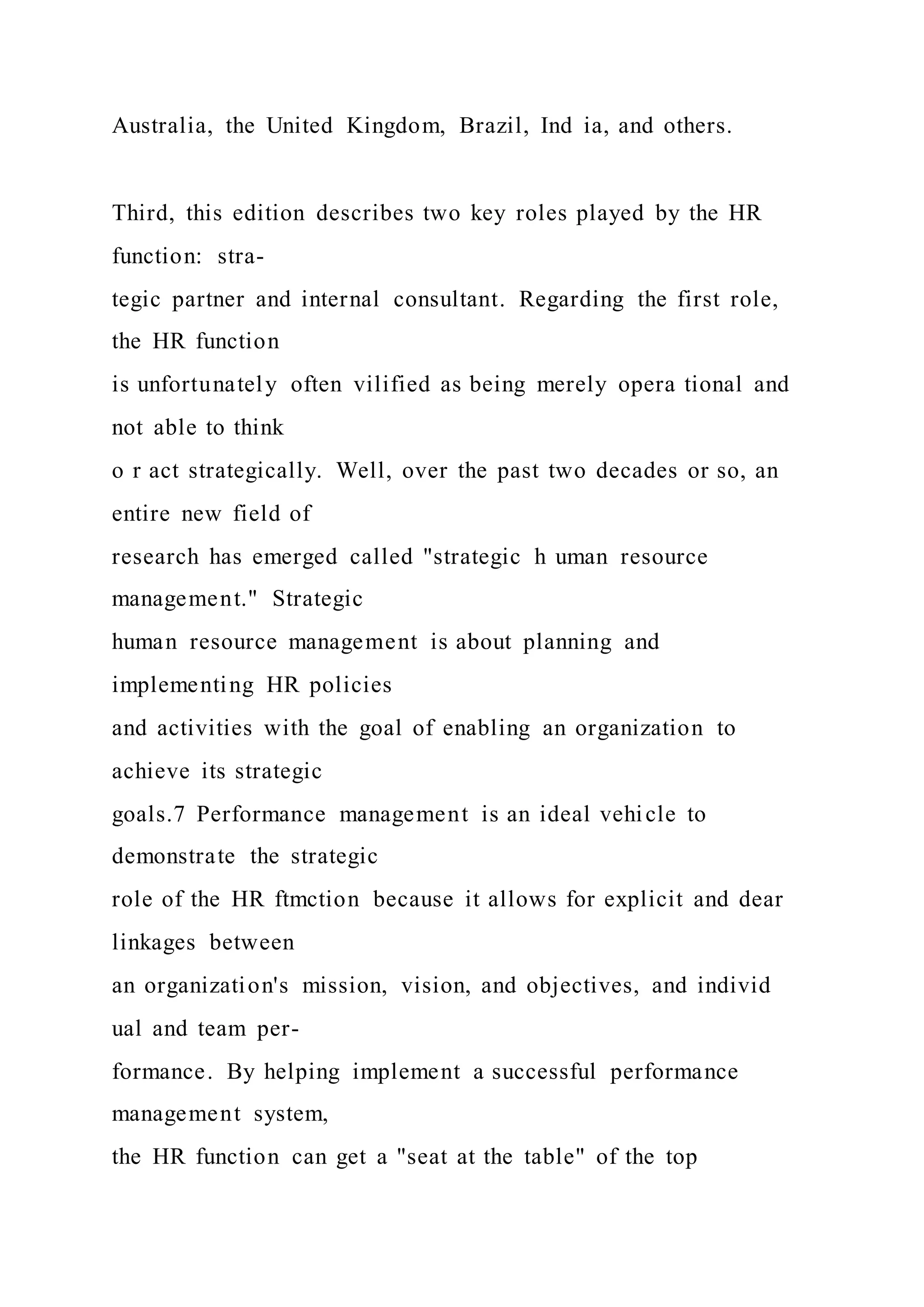 Australia, the United Kingdom, Brazil, Ind ia, and others.

Third, this edition describes two key roles played by the HR function: strategic partner and internal consultant. Regarding the first role, the HR function is unfortunately often vilified as being merely opera tional and not able to think o r act strategically. Well, over the past two decades or so, an entire new field of research has emerged called "strategic h uman resource management." Strategic human resource management is about planning and implementing HR policies and activities with the goal of enabling an organization to achieve its strategic goals.7 Performance management is an ideal vehicle to demonstrate the strategic role of the HR ftmction because it allows for explicit and dear linkages between an organization's mission, vision, and objectives, and individ ual and team performance. By helping implement a successful performance management system, the HR function can get a "seat at the table" of the top